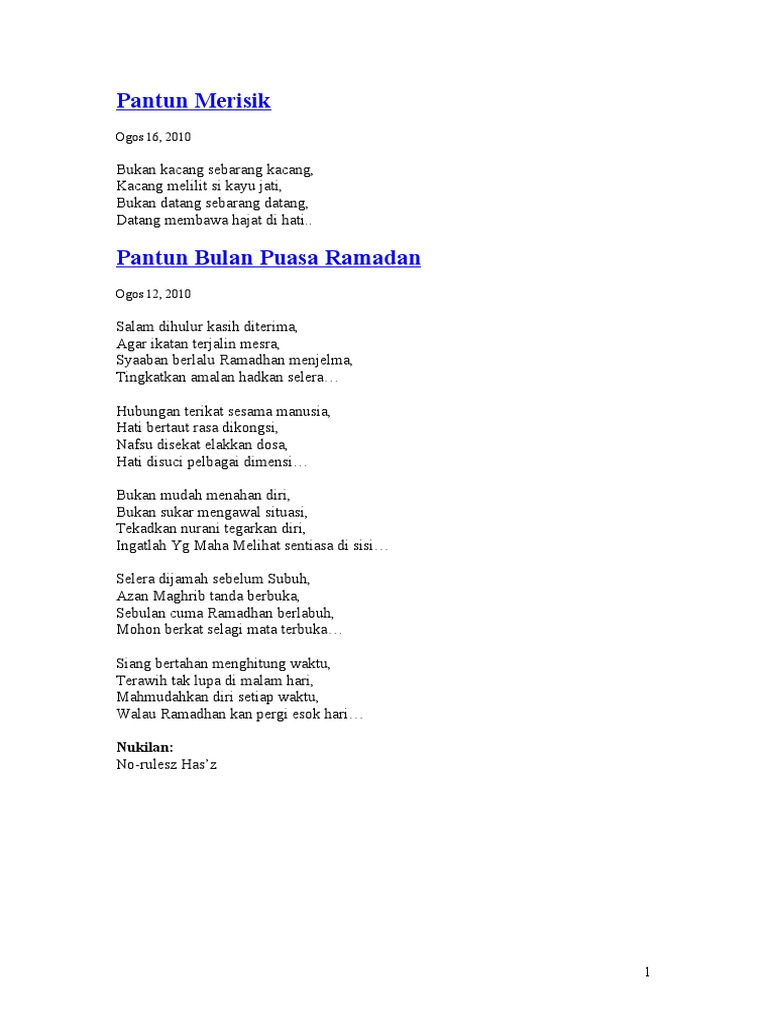 Pantun Merisik

Ogos 16, 2010

Bukan kacang sebarang kacang,
Kacang melilit si kayu jati,
Bukan datang sebarang datang,
Datang membawa hajat di hati..

Pantun Bulan Puasa Ramadan

Ogos 12, 2010

Salam dihulur kasih diterima,
Agar ikatan terjalin mesra,
Syaaban berlalu Ramadhan menjelma,
Tingkatkan amalan hadkan selera…

Hubungan terikat sesama manusia,
Hati bertaut rasa dikongsi,
Nafsu disekat elakkan dosa,
Hati disuci pelbagai dimensi…

Bukan mudah menahan diri,
Bukan sukar mengawal situasi,
Tekadkan nurani tegarkan diri,
Ingatlah Yg Maha Melihat sentiasa di sisi…

Selera dijamah sebelum Subuh,
Azan Maghrib tanda berbuka,
Sebulan cuma Ramadhan berlabuh,
Mohon berkat selagi mata terbuka…

Siang bertahan menghitung waktu,
Terawih tak lupa di malam hari,
Mahmudahkan diri setiap waktu,
Walau Ramadhan kan pergi esok hari…

Nukilan:
No-rulesz Has'z

1